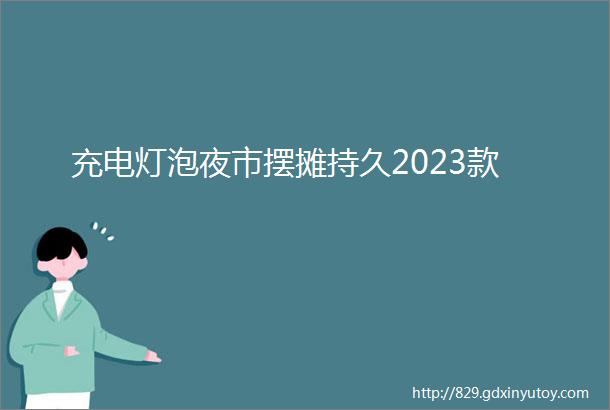 充电灯泡夜市摆摊持久2023款

http://829.gdxinyutoy.com